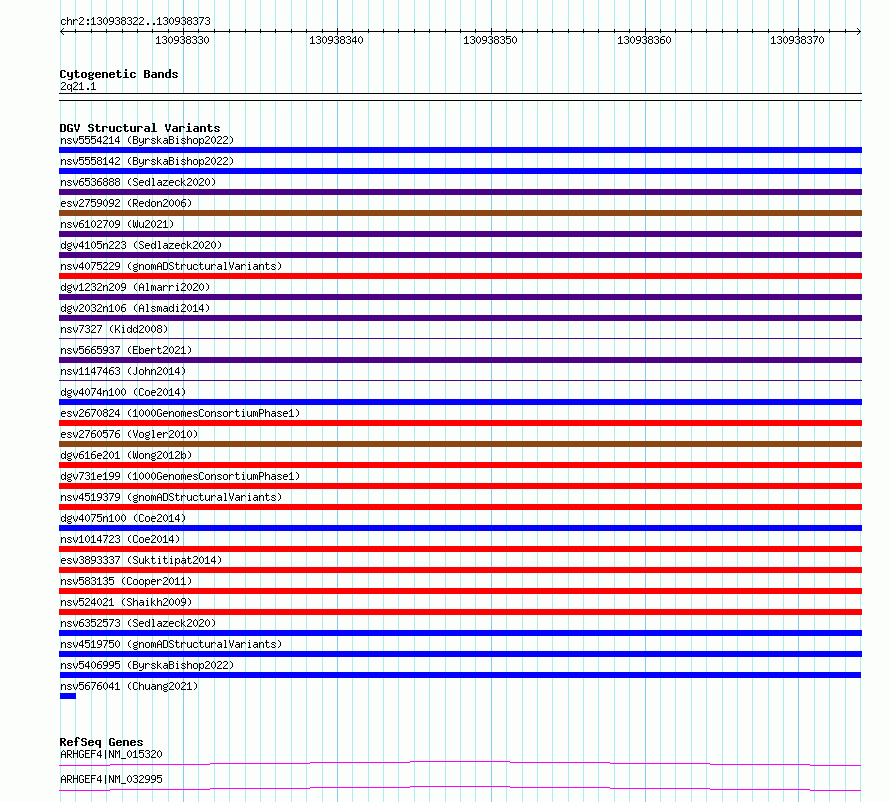 chr2:130938322..130938373

130938330 130938340 130938350 130938360 130938370

Cytogenetic Bands
2q21.1

DGV Structural Variants
nsv5554214 (ByrskaBishop2022)
nsv5558142 (ByrskaBishop2022)
nsv6536888 (Sedlazeck2020)
esv2759092 (Redon2006)
nsv6102709 (Wu2021)
dgv4105n223 (Sedlazeck2020)
nsv4075229 (gnomADStructuralVariants)
dgv1232n209 (Almarri2020)
dgv2032n106 (Alsmadi2014)
nsv7327 (Kidd2008)
nsv5665937 (Ebert2021)
nsv1147463 (John2014)
dgv4074n100 (Coe2014)
esv2670824 (1000GenomesConsortiumPhase1)
esv2760576 (Vogler2010)
dgv616e201 (Wong2012b)
dgv731e199 (1000GenomesConsortiumPhase1)
nsv4519379 (gnomADStructuralVariants)
dgv4075n100 (Coe2014)
nsv1014723 (Coe2014)
esv3893337 (Suktitipat2014)
nsv583135 (Cooper2011)
nsv524021 (Shaikh2009)
nsv6352573 (Sedlazeck2020)
nsv4519750 (gnomADStructuralVariants)
nsv5406995 (ByrskaBishop2022)
nsv5676041 (Chuang2021)

RefSeq Genes
ARHGEF4|NM_015320
ARHGEF4|NM_032995